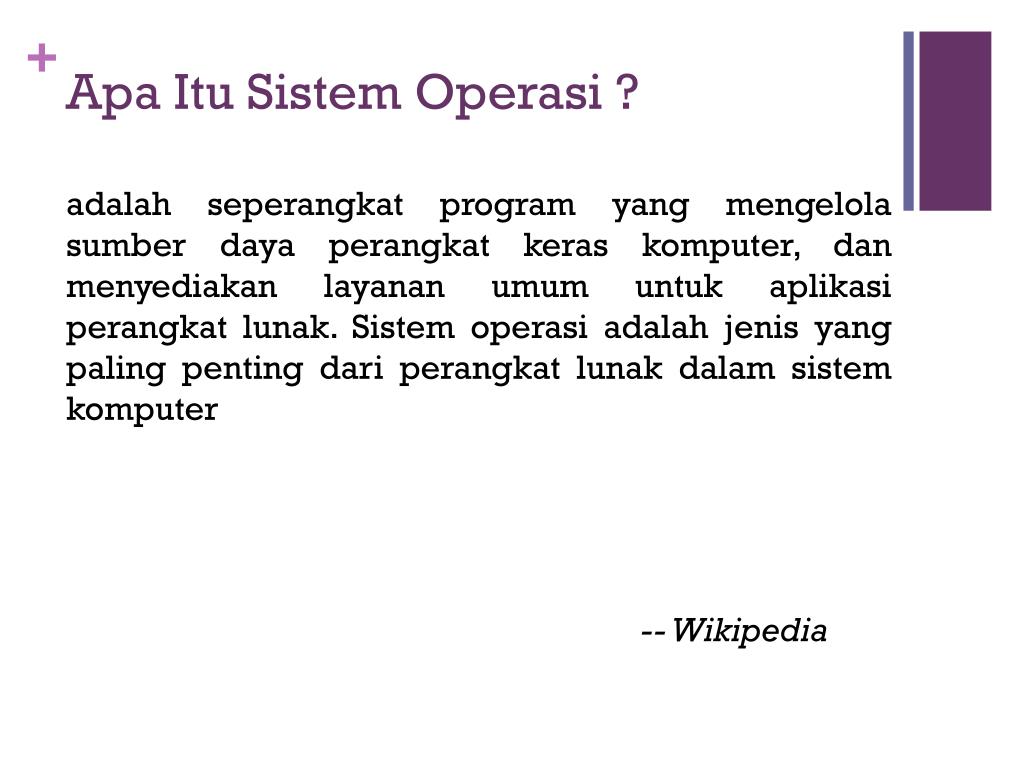 +
Apa Itu Sistem Operasi ?

adalah seperangkat program yang mengelola sumber daya perangkat keras komputer, dan menyediakan layanan umum untuk aplikasi perangkat lunak. Sistem operasi adalah jenis yang paling penting dari perangkat lunak dalam sistem komputer

-- Wikipedia